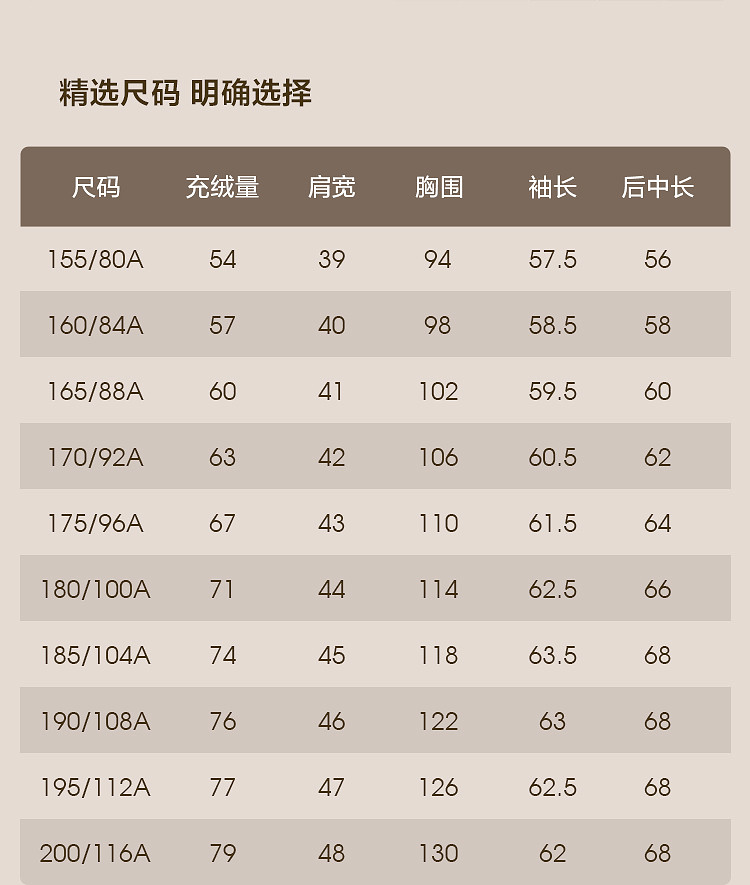 精选尺码 明确选择

| 尺码 | 充绒量 | 肩宽 | 胸围 | 袖长 | 后中长 |
|---|---|---|---|---|---|
| 155/80A | 54 | 39 | 94 | 57.5 | 56 |
| 160/84A | 57 | 40 | 98 | 58.5 | 58 |
| 165/88A | 60 | 41 | 102 | 59.5 | 60 |
| 170/92A | 63 | 42 | 106 | 60.5 | 62 |
| 175/96A | 67 | 43 | 110 | 61.5 | 64 |
| 180/100A | 71 | 44 | 114 | 62.5 | 66 |
| 185/104A | 74 | 45 | 118 | 63.5 | 68 |
| 190/108A | 76 | 46 | 122 | 63 | 68 |
| 195/112A | 77 | 47 | 126 | 62.5 | 68 |
| 200/116A | 79 | 48 | 130 | 62 | 68 |